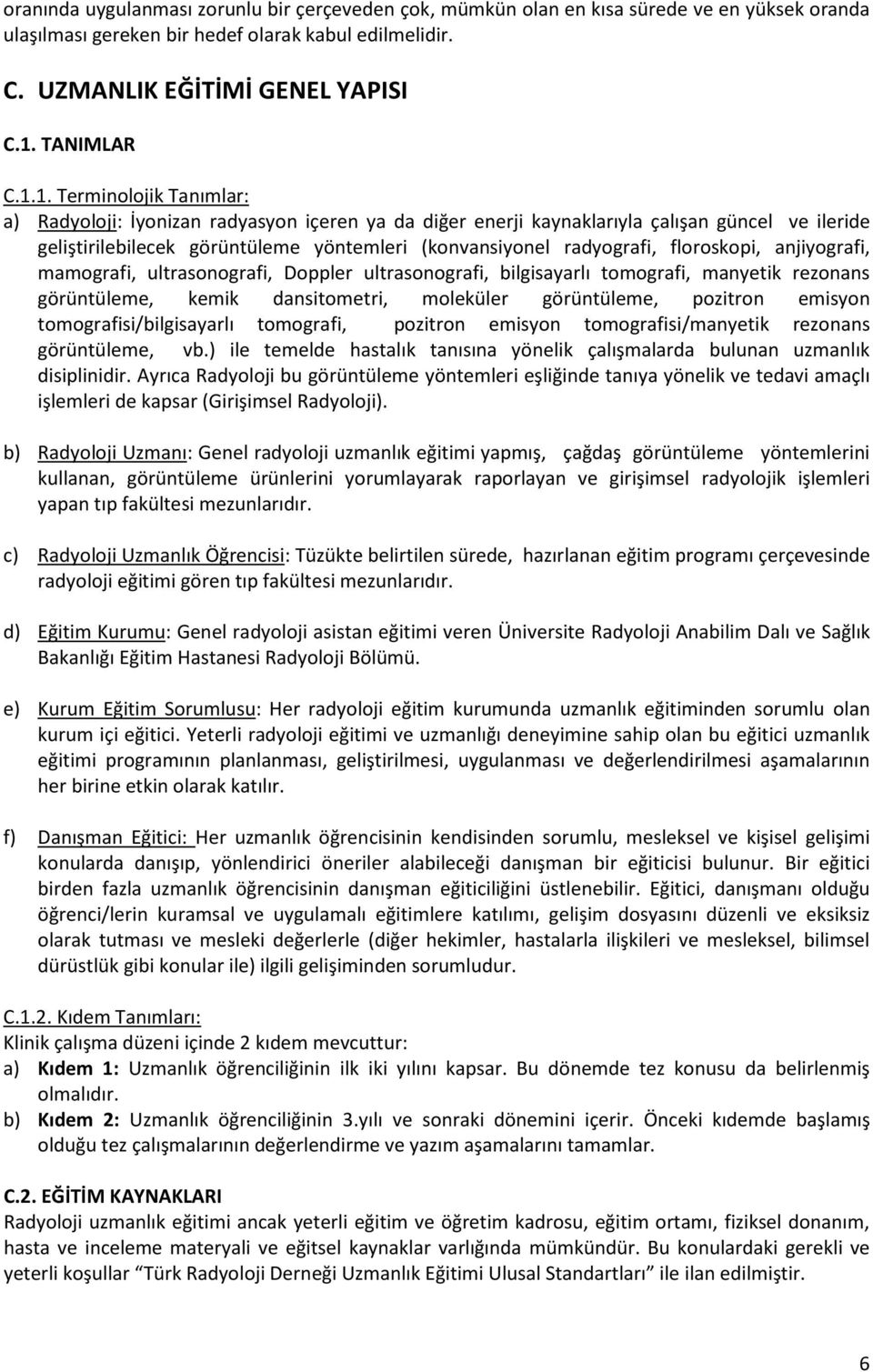 oranında uygulanması zorunlu bir çerçeveden çok, mümkün olan en kısa sürede ve en yüksek oranda ulaşılması gereken bir hedef olarak kabul edilmelidir.

C. UZMANLIK EĞİTİMİ GENEL YAPISI

C.1. TANIMLAR

C.1.1. Terminolojik Tanımlar:

a) Radyoloji: İyonizan radyasyon içeren ya da diğer enerji kaynaklarıyla çalışan güncel ve ileride geliştirilebilecek görüntüleme yöntemleri (konvansiyonel radyografi, floroskopi, anjiyografi, mamografi, ultrasonografi, Doppler ultrasonografi, bilgisayarlı tomografi, manyetik rezonans görüntüleme, kemik dansitometri, moleküler görüntüleme, pozitron emisyon tomografisi/bilgisayarlı tomografi, pozitron emisyon tomografisi/manyetik rezonans görüntüleme, vb.) ile temelde hastalık tanısına yönelik çalışmalarda bulunan uzmanlık disiplinidir. Ayrıca Radyoloji bu görüntüleme yöntemleri eşliğinde tanıya yönelik ve tedavi amaçlı işlemleri de kapsar (Girişimsel Radyoloji).

b) Radyoloji Uzmanı: Genel radyoloji uzmanlık eğitimi yapmış, çağdaş görüntüleme yöntemlerini kullanan, görüntüleme ürünlerini yorumlayarak raporlayan ve girişimsel radyolojik işlemleri yapan tıp fakültesi mezunlarıdır.

c) Radyoloji Uzmanlık Öğrencisi: Tüzükte belirtilen sürede, hazırlanan eğitim programı çerçevesinde radyoloji eğitimi gören tıp fakültesi mezunlarıdır.

d) Eğitim Kurumu: Genel radyoloji asistan eğitimi veren Üniversite Radyoloji Anabilim Dalı ve Sağlık Bakanlığı Eğitim Hastanesi Radyoloji Bölümü.

e) Kurum Eğitim Sorumlusu: Her radyoloji eğitim kurumunda uzmanlık eğitiminden sorumlu olan kurum içi eğitici. Yeterli radyoloji eğitimi ve uzmanlığı deneyimine sahip olan bu eğitici uzmanlık eğitimi programının planlanması, geliştirilmesi, uygulanması ve değerlendirilmesi aşamalarının her birine etkin olarak katılır.

f) Danışman Eğitici: Her uzmanlık öğrencisinin kendisinden sorumlu, mesleksel ve kişisel gelişimi konularda danışıp, yönlendirici öneriler alabileceği danışman bir eğiticisi bulunur. Bir eğitici birden fazla uzmanlık öğrencisinin danışman eğiticiliğini üstlenebilir. Eğitici, danışmanı olduğu öğrenci/lerin kuramsal ve uygulamalı eğitimlere katılımı, gelişim dosyasını düzenli ve eksiksiz olarak tutması ve mesleki değerlerle (diğer hekimler, hastalarla ilişkileri ve mesleksel, bilimsel dürüstlük gibi konular ile) ilgili gelişiminden sorumludur.

C.1.2. Kıdem Tanımları:
Klinik çalışma düzeni içinde 2 kıdem mevcuttur:
a) Kıdem 1: Uzmanlık öğrenciliğinin ilk iki yılını kapsar. Bu dönemde tez konusu da belirlenmiş olmalıdır.
b) Kıdem 2: Uzmanlık öğrenciliğinin 3.yılı ve sonraki dönemini içerir. Önceki kıdemde başlamış olduğu tez çalışmalarının değerlendirme ve yazım aşamalarını tamamlar.

C.2. EĞİTİM KAYNAKLARI
Radyoloji uzmanlık eğitimi ancak yeterli eğitim ve öğretim kadrosu, eğitim ortamı, fiziksel donanım, hasta ve inceleme materyali ve eğitsel kaynaklar varlığında mümkündür. Bu konulardaki gerekli ve yeterli koşullar “Türk Radyoloji Derneği Uzmanlık Eğitimi Ulusal Standartları” ile ilan edilmiştir.

6